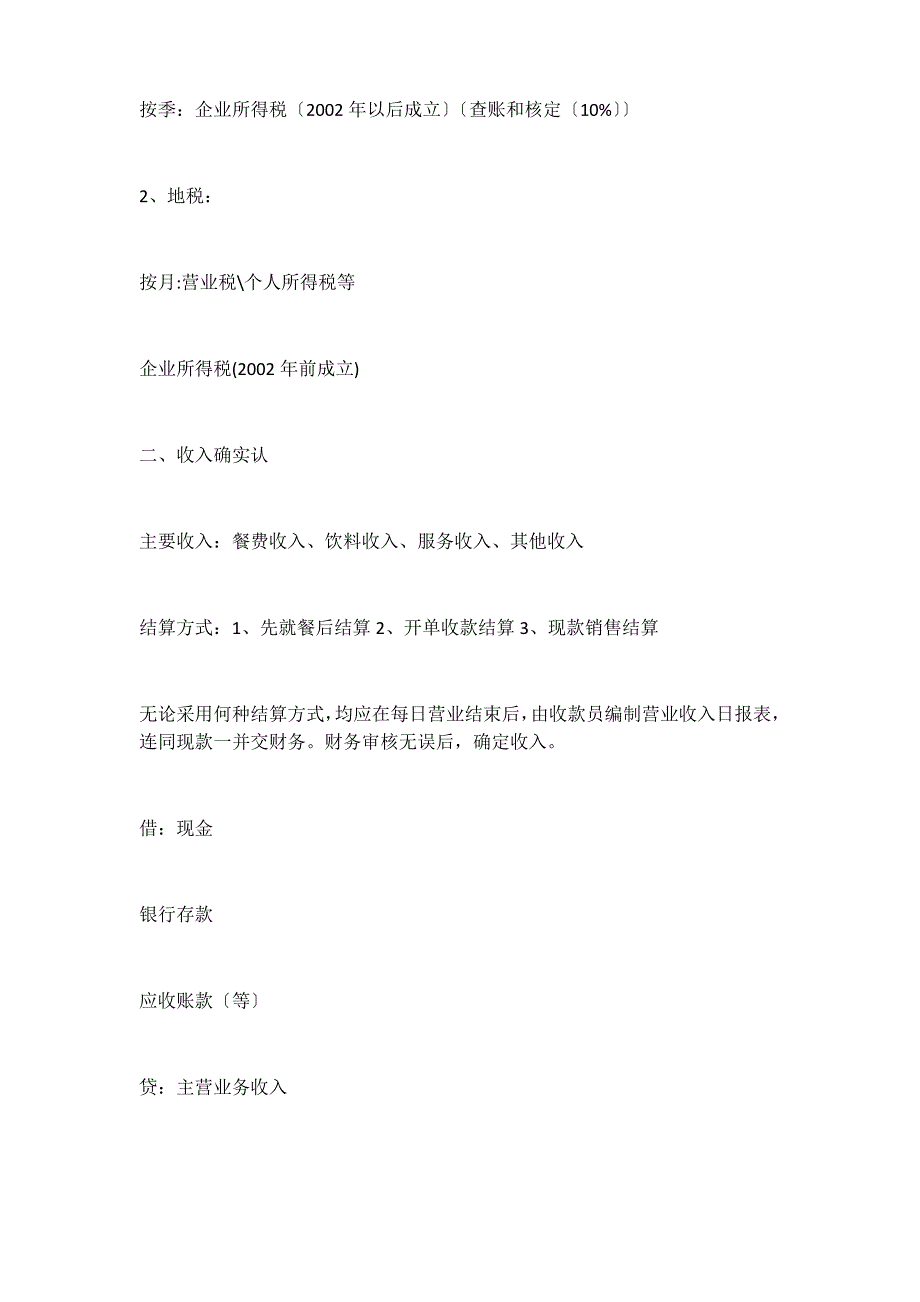 按季：企业所得税〔2002 年以后成立〕〔查账和核定〔10%〕〕

2、地税：

按月:营业税\个人所得税等

企业所得税(2002 年前成立)

二、收入确实认

主要收入：餐费收入、饮料收入、服务收入、其他收入

结算方式：1、先就餐后结算 2、开单收款结算 3、现款销售结算

无论采用何种结算方式,均应在每日营业结束后,由收款员编制营业收入日报表，连同现款一并交财务。财务审核无误后，确定收入。

借：现金

银行存款

应收账款〔等〕

贷：主营业务收入